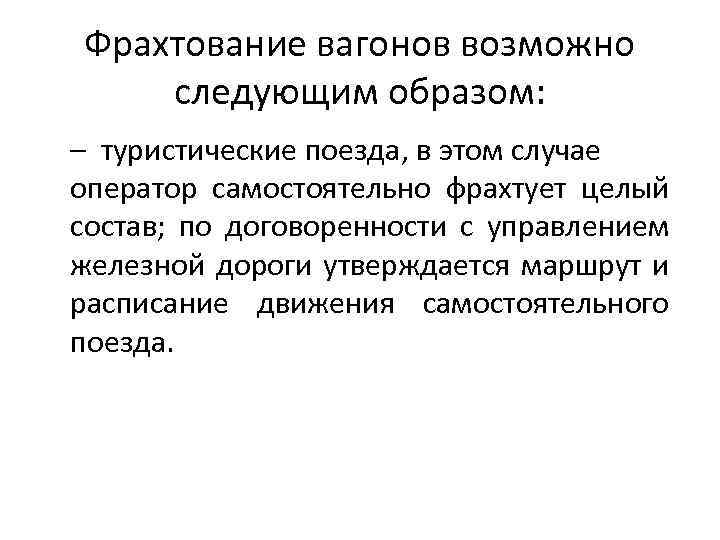 Фрахтование вагонов возможно следующим образом:

– туристические поезда, в этом случае оператор самостоятельно фрахтует целый состав; по договоренности с управлением железной дороги утверждается маршрут и расписание движения самостоятельного поезда.